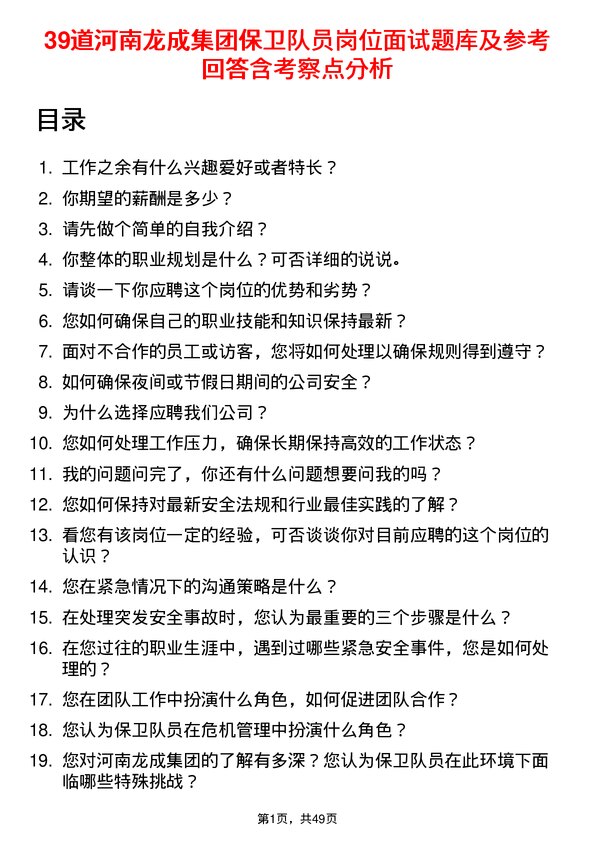 39道河南龙成集团保卫队员岗位面试题库及参考回答含考察点分析

目录

1. 工作之余有什么兴趣爱好或者特长？
2. 你期望的薪酬是多少？
3. 请先做个简单的自我介绍？
4. 你整体的职业规划是什么？可否详细的说说。
5. 请谈一下你应聘这个岗位的优势和劣势？
6. 您如何确保自己的职业技能和知识保持最新？
7. 面对不合作的员工或访客，您将如何处理以确保规则得到遵守？
8. 如何确保夜间或节假日期间的公司安全？
9. 为什么选择应聘我们公司？
10. 您如何处理工作压力，确保长期保持高效的工作状态？
11. 我的问题问完了，你还有什么问题想要问我的吗？
12. 您如何保持对最新安全法规和行业最佳实践的了解？
13. 看您有该岗位一定的经验，可否谈谈你对目前应聘的这个岗位的认识？
14. 您在紧急情况下的沟通策略是什么？
15. 在处理突发安全事故时，您认为最重要的三个步骤是什么？
16. 在您过往的职业生涯中，遇到过哪些紧急安全事件，您是如何处理的？
17. 您在团队工作中扮演什么角色，如何促进团队合作？
18. 您认为保卫队员在危机管理中扮演什么角色？
19. 您对河南龙成集团的了解有多深？您认为保卫队员在此环境下面临哪些特殊挑战？

第1页，共49页